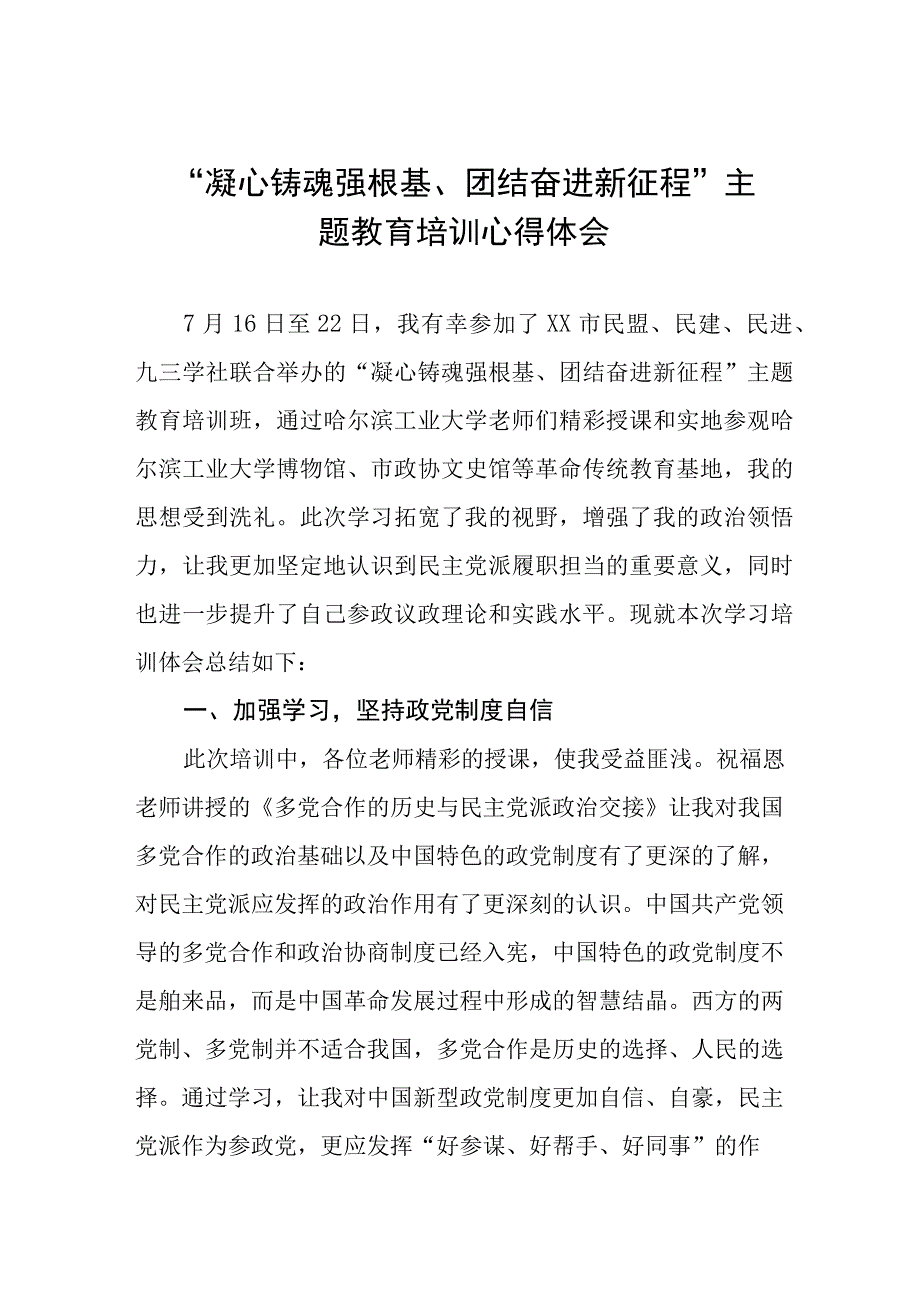 “凝心铸魂强根基、团结奋进新征程”主题教育培训心得体会

7月16日至22日，我有幸参加了XX市民盟、民建、民进、九三学社联合举办的“凝心铸魂强根基、团结奋进新征程”主题教育培训班，通过哈尔滨工业大学老师们精彩授课和实地参观哈尔滨工业大学博物馆、市政协文史馆等革命传统教育基地，我的思想受到洗礼。此次学习拓宽了我的视野，增强了我的政治领悟力，让我更加坚定地认识到民主党派履职担当的重要意义，同时也进一步提升了自己参政议政理论和实践水平。现就本次学习培训体会总结如下：

一、加强学习，坚持政党制度自信

此次培训中，各位老师精彩的授课，使我受益匪浅。祝福恩老师讲授的《多党合作的历史与民主党派政治交接》让我对我国多党合作的政治基础以及中国特色的政党制度有了更深的了解，对民主党派应发挥的政治作用有了更深刻的认识。中国共产党领导的多党合作和政治协商制度已经入宪，中国特色的政党制度不是舶来品，而是中国革命发展过程中形成的智慧结晶。西方的两党制、多党制并不适合我国，多党合作是历史的选择、人民的选择。通过学习，让我对中国新型政党制度更加自信、自豪，民主党派作为参政党，更应发挥“好参谋、好帮手、好同事”的作